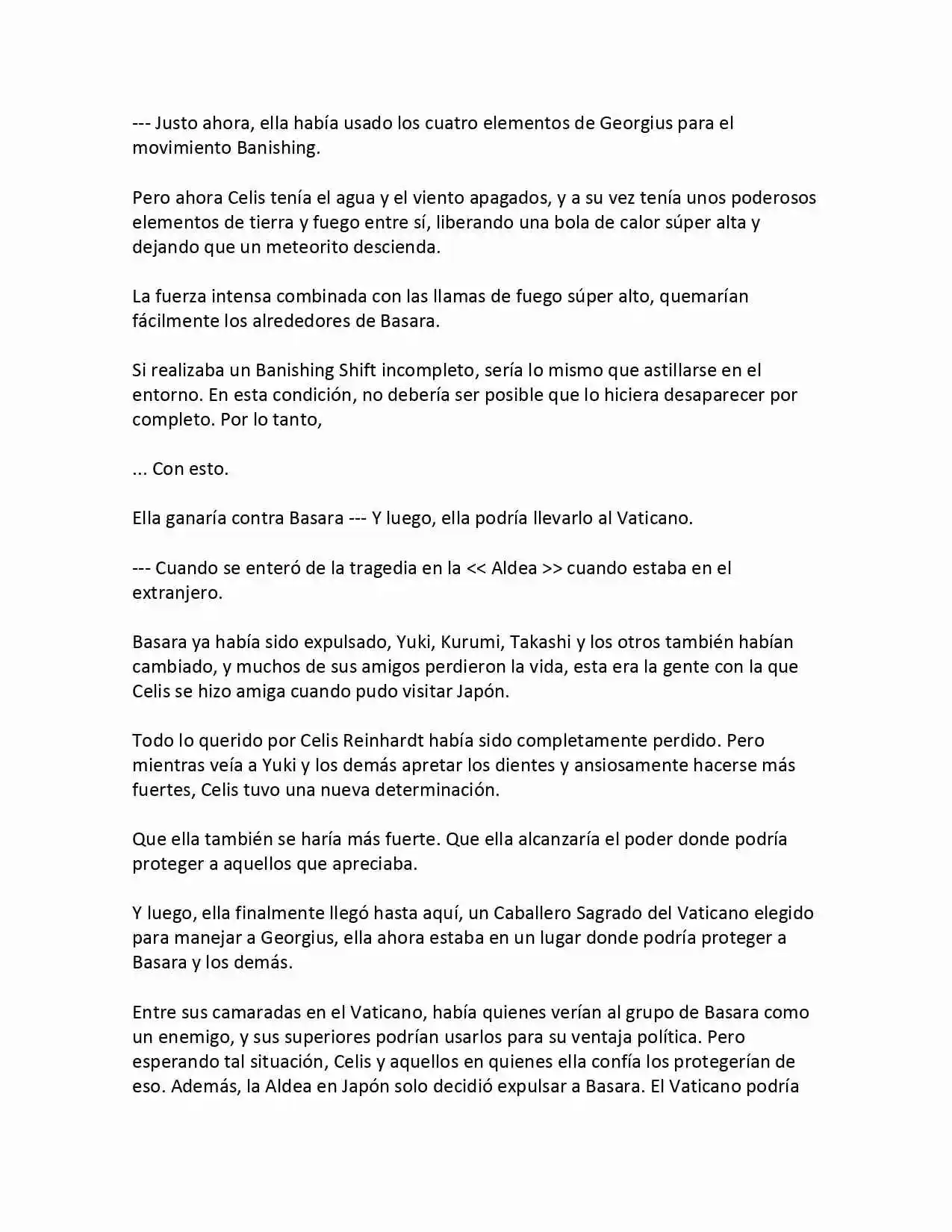 --- Justo ahora, ella había usado los cuatro elementos de Georgius para el movimiento Banishing.

Pero ahora Celis tenía el agua y el viento apagados, y a su vez tenía unos poderosos elementos de tierra y fuego entre sí, liberando una bola de calor súper alta y dejando que un meteorito descienda.

La fuerza intensa combinada con las llamas de fuego súper alto, quemarían fácilmente los alrededores de Basara.

Si realizaba un Banishing Shift incompleto, sería lo mismo que astillarse en el entorno. En esta condición, no debería ser posible que lo hiciera desaparecer por completo. Por lo tanto,

... Con esto.

Ella ganaría contra Basara --- Y luego, ella podría llevarlo al Vaticano.

--- Cuando se enteró de la tragedia en la << Aldea >> cuando estaba en el extranjero.

Basara ya había sido expulsado, Yuki, Kurumi, Takashi y los otros también habían cambiado, y muchos de sus amigos perdieron la vida, esta era la gente con la que Celis se hizo amiga cuando pudo visitar Japón.

Todo lo querido por Celis Reinhardt había sido completamente perdido. Pero mientras veía a Yuki y los demás apretar los dientes y ansiosamente hacerse más fuertes, Celis tuvo una nueva determinación.

Que ella también se haría más fuerte. Que ella alcanzaría el poder donde podría proteger a aquellos que apreciaba.

Y luego, ella finalmente llegó hasta aquí, un Caballero Sagrado del Vaticano elegido para manejar a Georgius, ella ahora estaba en un lugar donde podría proteger a Basara y los demás.

Entre sus camaradas en el Vaticano, había quienes verían al grupo de Basara como un enemigo, y sus superiores podrían usarlos para su ventaja política. Pero esperando tal situación, Celis y aquellos en quienes ella confía los protegerían de eso. Además, la Aldea en Japón solo decidió expulsar a Basara. El Vaticano podría